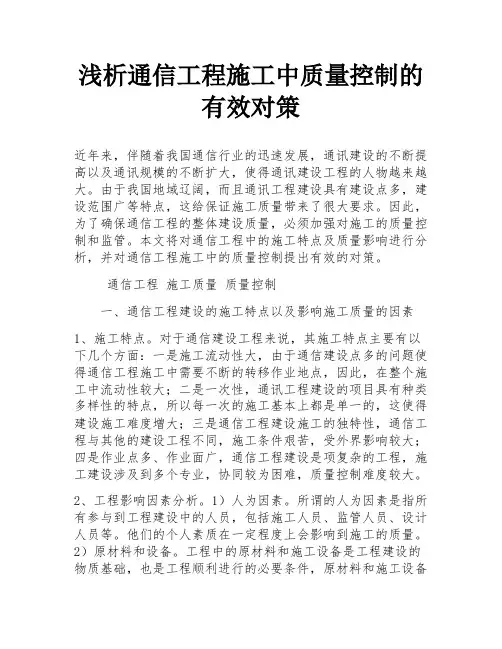 浅析通信工程施工中质量控制的有效对策

近年来，伴随着我国通信行业的迅速发展，通讯建设的不断提高以及通讯规模的不断扩大，使得通讯建设工程的人物越来越大。由于我国地域辽阔，而且通讯工程建设具有建设点多，建设范围广等特点，这给保证施工质量带来了很大要求。因此，为了确保通信工程的整体建设质量，必须加强对施工的质量控制和监管。本文将对通信工程中的施工特点及质量影响进行分析，并对通信工程施工中的质量控制提出有效的对策。

通信工程 施工质量 质量控制

一、通信工程建设的施工特点以及影响施工质量的因素

1、施工特点。对于通信建设工程来说，其施工特点主要有以下几个方面：一是施工流动性大，由于通信建设点多的问题使得通信工程施工中需要不断的转移作业地点，因此，在整个施工中流动性较大；二是一次性，通讯工程建设的项目具有种类多样性的特点，所以每一次的施工基本上都是单一的，这使得建设施工难度增大；三是通信工程建设施工的独特性，通信工程与其他的建设工程不同，施工条件艰苦，受外界影响较大；四是作业点多、作业面广，通信工程建设是项复杂的工程，施工建设涉及到多个专业，协同较为困难，质量控制难度较大。

2、工程影响因素分析。1）人为因素。所谓的人为因素是指所有参与到工程建设中的人员，包括施工人员、监管人员、设计人员等。他们的个人素质在一定程度上会影响到施工的质量。2）原材料和设备。工程中的原材料和施工设备是工程建设的物质基础，也是工程顺利进行的必要条件，原材料和施工设备